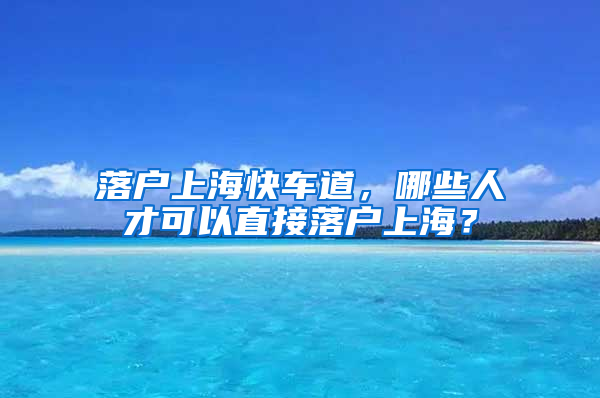 落户上海快车道，哪些人才可以直接落户上海？